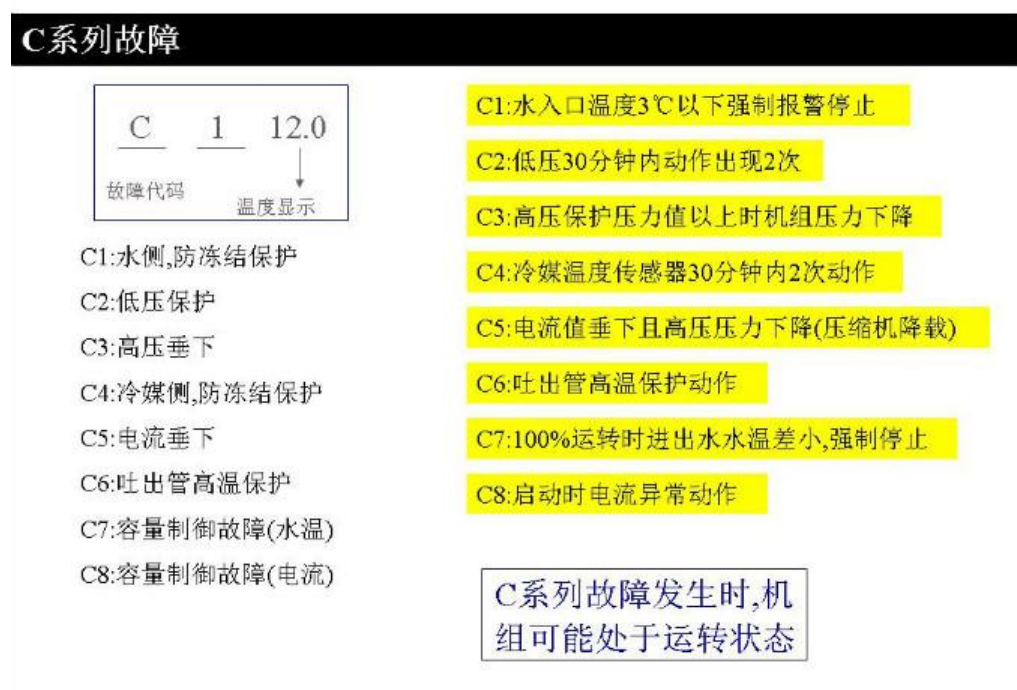 C系列故障

C 1 12.0

故障代码

温度显示

C1:水侧,防冻结保护
C2:低压保护
C3:高压垂下
C4:冷媒侧,防冻结保护
C5:电流垂下
C6:吐出管高温保护
C7:容量制御故障(水温)
C8:容量制御故障(电流)

C1:水入口温度3℃以下强制报警停止
C2:低压30分钟内动作出现2次
C3:高压保护压力值以上时机组压力下降
C4:冷媒温度传感器30分钟内2次动作
C5:电流值垂下且高压压力下降(压缩机降载)
C6:吐出管高温保护动作
C7:100%运转时进出水水温差小,强制停止
C8:启动时电流异常动作

C系列故障发生时,机组可能处于运转状态